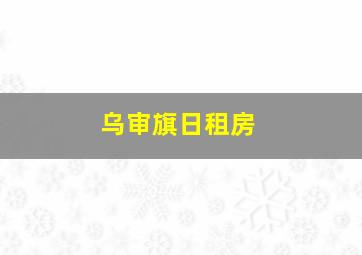 乌审旗日租房